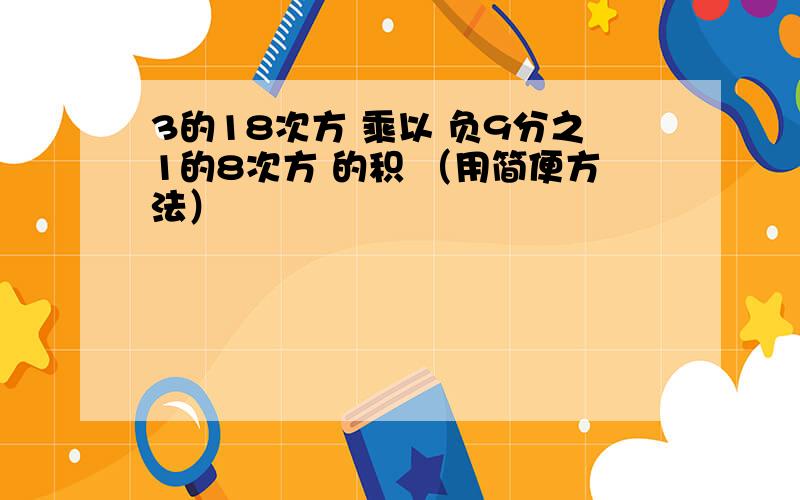 3的18次方 乘以 负9分之1的8次方 的积 （用简便方法）